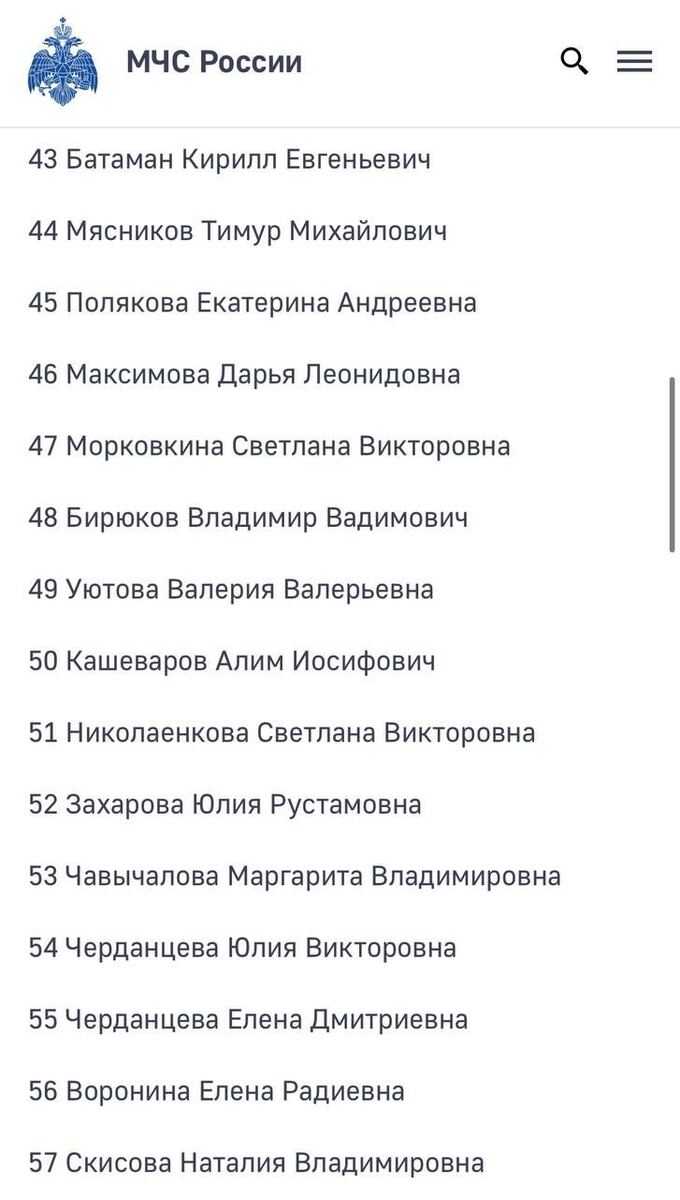 МЧС России

43 Батаман Кирилл Евгеньевич

44 Мясников Тимур Михайлович

45 Полякова Екатерина Андреевна

46 Максимова Дарья Леонидовна

47 Морковкина Светлана Викторовна

48 Бирюков Владимир Вадимович

49 Уютова Валерия Валерьевна

50 Кашеваров Алим Иосифович

51 Николаенкова Светлана Викторовна

52 Захарова Юлия Рустамовна

53 Чавычалова Маргарита Владимировна

54 Черданцева Юлия Викторовна

55 Черданцева Елена Дмитриевна

56 Воронина Елена Радиевна

57 Скисова Наталия Владимировна